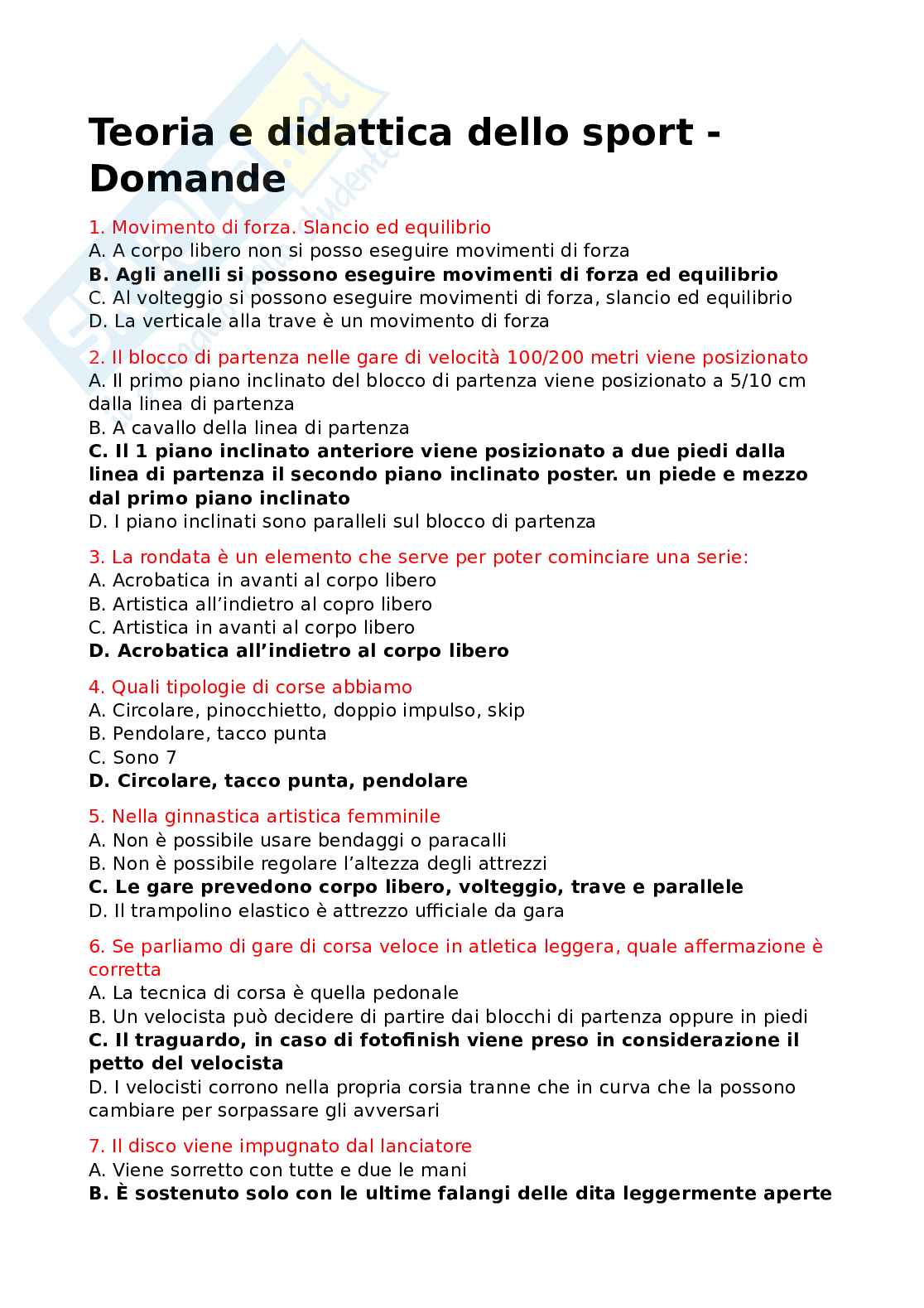 Teoria e didattica dello sport - Domande

1. Movimento di forza. Slancio ed equilibrio
A. A corpo libero non si posso eseguire movimenti di forza
B. Agli anelli si possono eseguire movimenti di forza ed equilibrio
C. Al volteggio si possono eseguire movimenti di forza, slancio ed equilibrio
D. La verticale alla trave è un movimento di forza

2. Il blocco di partenza nelle gare di velocità 100/200 metri viene posizionato
A. Il primo piano inclinato del blocco di partenza viene posizionato a 5/10 cm dalla linea di partenza
B. A cavallo della linea di partenza
C. Il 1 piano inclinato anteriore viene posizionato a due piedi dalla linea di partenza il secondo piano inclinato poster. un piede e mezzo dal primo piano inclinato
D. I piano inclinati sono paralleli sul blocco di partenza

3. La rondata è un elemento che serve per poter cominciare una serie:
A. Acrobatica in avanti al corpo libero
B. Artistica all'indietro al copro libero
C. Artistica in avanti al corpo libero
D. Acrobatica all'indietro al corpo libero

4. Quali tipologie di corse abbiamo
A. Circolare, pinocchietto, doppio impulso, skip
B. Pendolare, tacco punta
C. Sono 7
D. Circolare, tacco punta, pendolare

5. Nella ginnastica artistica femminile
A. Non è possibile usare bendaggi o paracalli
B. Non è possibile regolare l'altezza degli attrezzi
C. Le gare prevedono corpo libero, volteggio, trave e parallele
D. Il trampolino elastico è attrezzo ufficiale da gara

6. Se parliamo di gare di corsa veloce in atletica leggera, quale affermazione è corretta
A. La tecnica di corsa è quella pedonale
B. Un velocista può decidere di partire dai blocchi di partenza oppure in piedi
C. Il traguardo, in caso di fotofinish viene preso in considerazione il petto del velocista
D. I velocisti corrono nella propria corsia tranne che in curva che la possono cambiare per sorpassare gli avversari

7. Il disco viene impugnato dal lanciatore
A. Viene sorretto con tutte e due le mani
B. È sostenuto solo con le ultime falangi delle dita leggermente aperte